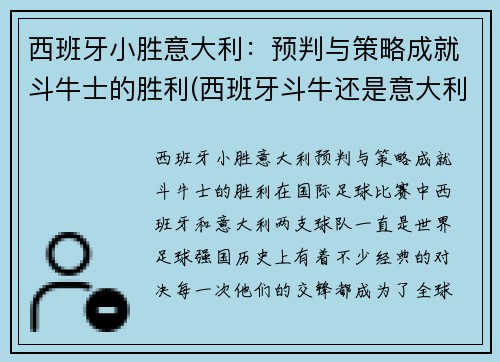 西班牙小胜意大利：预判与策略成就斗牛士的胜利(西班牙斗牛还是意大利

西班牙小胜意大利预判与策略成就斗牛士的胜利在国际足球比赛中西班牙和意大利两支球队一直是世界足球强国历史上有着不少经典的对决每一次他们的交锋都成为了全球